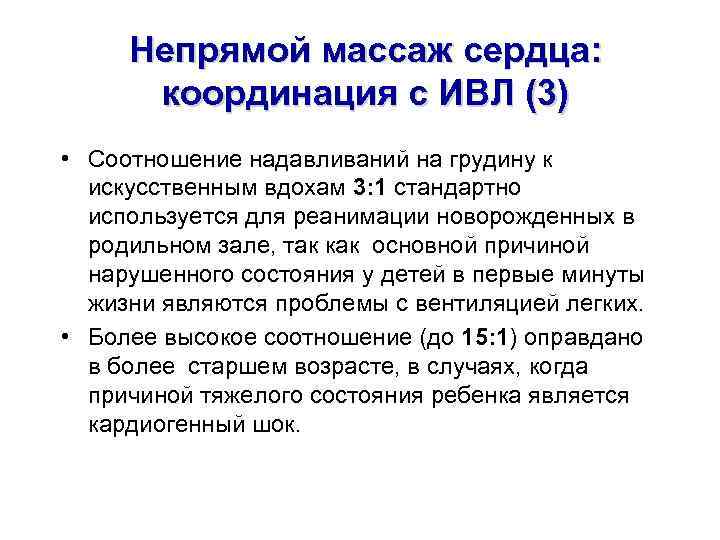 Непрямой массаж сердца: координация с ИВЛ (3)

• Соотношение надавливаний на грудину к искусственным вдохам 3:1 стандартно используется для реанимации новорожденных в родильном зале, так как основной причиной нарушенного состояния у детей в первые минуты жизни являются проблемы с вентиляцией легких.

• Более высокое соотношение (до 15:1) оправдано в более старшем возрасте, в случаях, когда причиной тяжелого состояния ребенка является кардиогенный шок.